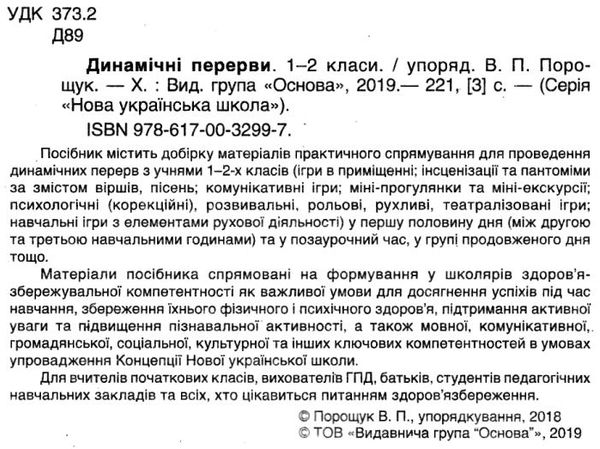 УДК 373.2
Д89

Динамічні перерви. 1–2 класи. / упоряд. В. П. Порощук. — Х. : Вид. група «Основа», 2019.— 221, [3] с. — (Серія «Нова українська школа»).

ISBN 978-617-00-3299-7.

Посібник містить добірку матеріалів практичного спрямування для проведення динамічних перерв з учнями 1–2-х класів (ігри в приміщенні; інсценізації та пантоміми за змістом віршів, пісень; комунікативні ігри; міні-прогулянки та міні-екскурсії; психологічні (корекційні), розвивальні, рольові, рухливі, театралізовані ігри; навчальні ігри з елементами рухової діяльності) у першу половину дня (між другою та третьою навчальними годинами) та у позаурочний час, у групі продовженого дня тощо.

Матеріали посібника спрямовані на формування у школярів здоров'язбережувальної компетентності як важливої умови для досягнення успіхів під час навчання, збереження їхнього фізичного і психічного здоров'я, підтримання активної уваги та підвищення пізнавальної активності, а також мовної, комунікативної, громадянської, соціальної, культурної та інших ключових компетентностей в умовах упровадження Концепції Нової української школи.

Для вчителів початкових класів, вихователів ГПД, батьків, студентів педагогічних навчальних закладів та всіх, хто цікавиться питанням здоров'язбереження.

© Порощук В. П., упорядкування, 2018
© ТОВ «Видавнича група "Основа"», 2019